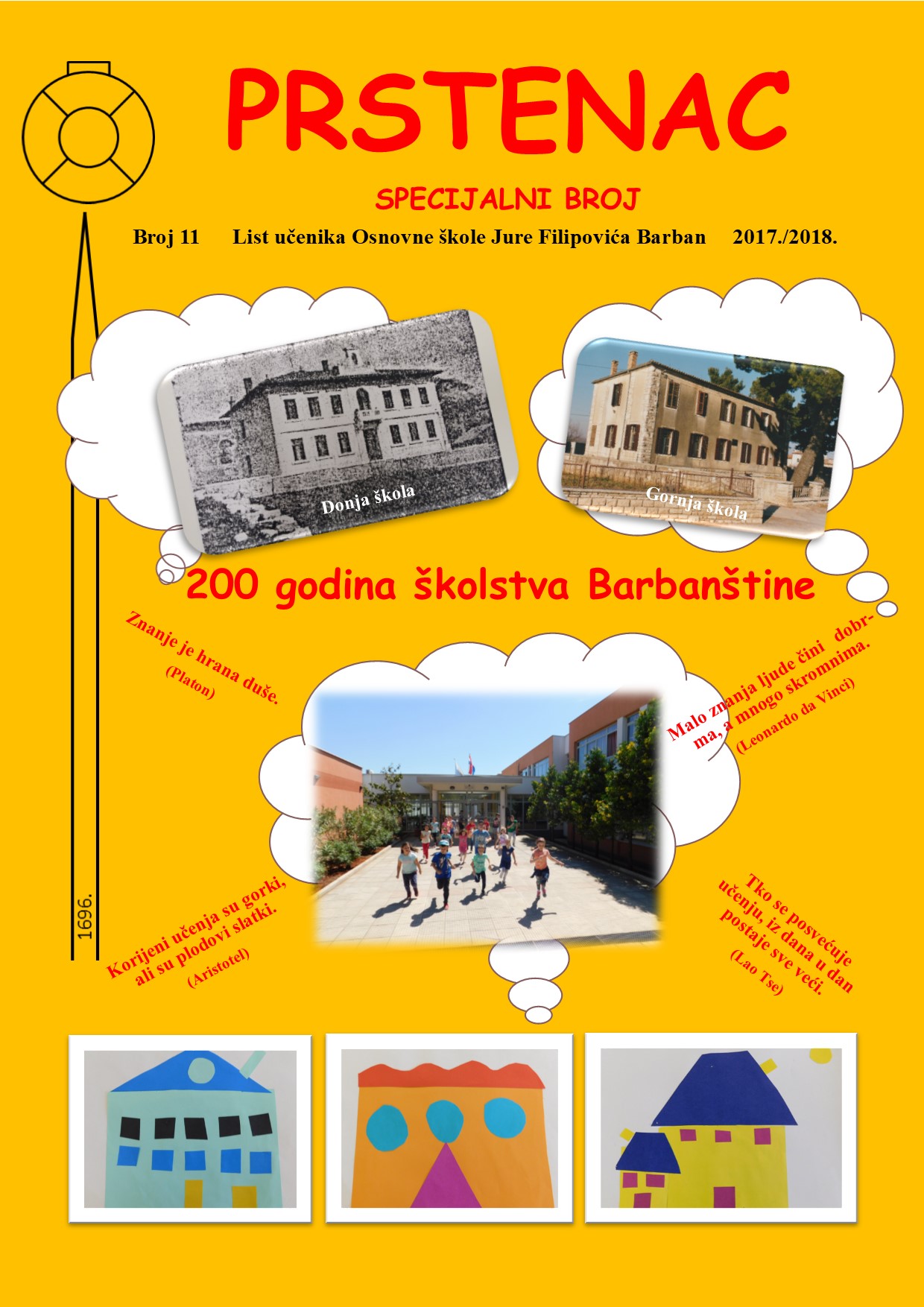 PRSTENAC

SPECIJALNI BROJ

Broj 11 List učenika Osnovne škole Jure Filipovića Barban 2017./2018.

Donja škola

Gornja škola

200 godina školstva Barbanštine

Znanje je hrana duše. (Platon)

Malo znanja ljude čini dobrma, a mnogo skromnima. (Leonardo da Vinci)

1696.

Korijeni učenja su gorki, ali su plodovi slatki. (Aristotel)

Tko se posvećuje učenju, iz dana u dan postaje sve veći. (Lao Tse)